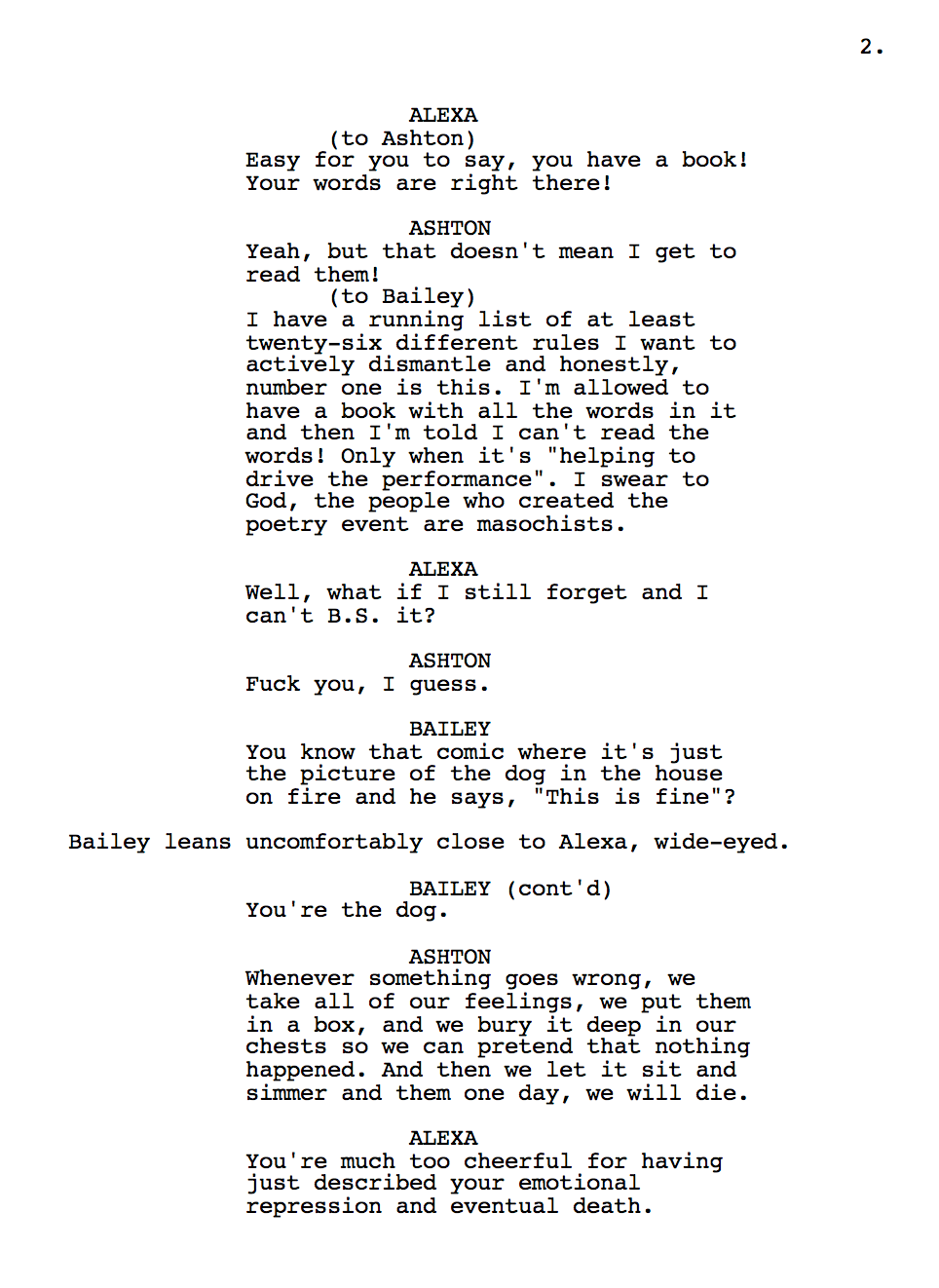 2.

ALEXA
(to Ashton)
Easy for you to say, you have a book! Your words are right there!

ASHTON
Yeah, but that doesn't mean I get to read them!
(to Bailey)
I have a running list of at least twenty-six different rules I want to actively dismantle and honestly, number one is this. I'm allowed to have a book with all the words in it and then I'm told I can't read the words! Only when it's "helping to drive the performance". I swear to God, the people who created the poetry event are masochists.

ALEXA
Well, what if I still forget and I can't B.S. it?

ASHTON
Fuck you, I guess.

BAILEY
You know that comic where it's just the picture of the dog in the house on fire and he says, "This is fine"?

Bailey leans uncomfortably close to Alexa, wide-eyed.

BAILEY (cont'd)
You're the dog.

ASHTON
Whenever something goes wrong, we take all of our feelings, we put them in a box, and we bury it deep in our chests so we can pretend that nothing happened. And then we let it sit and simmer and them one day, we will die.

ALEXA
You're much too cheerful for having just described your emotional repression and eventual death.